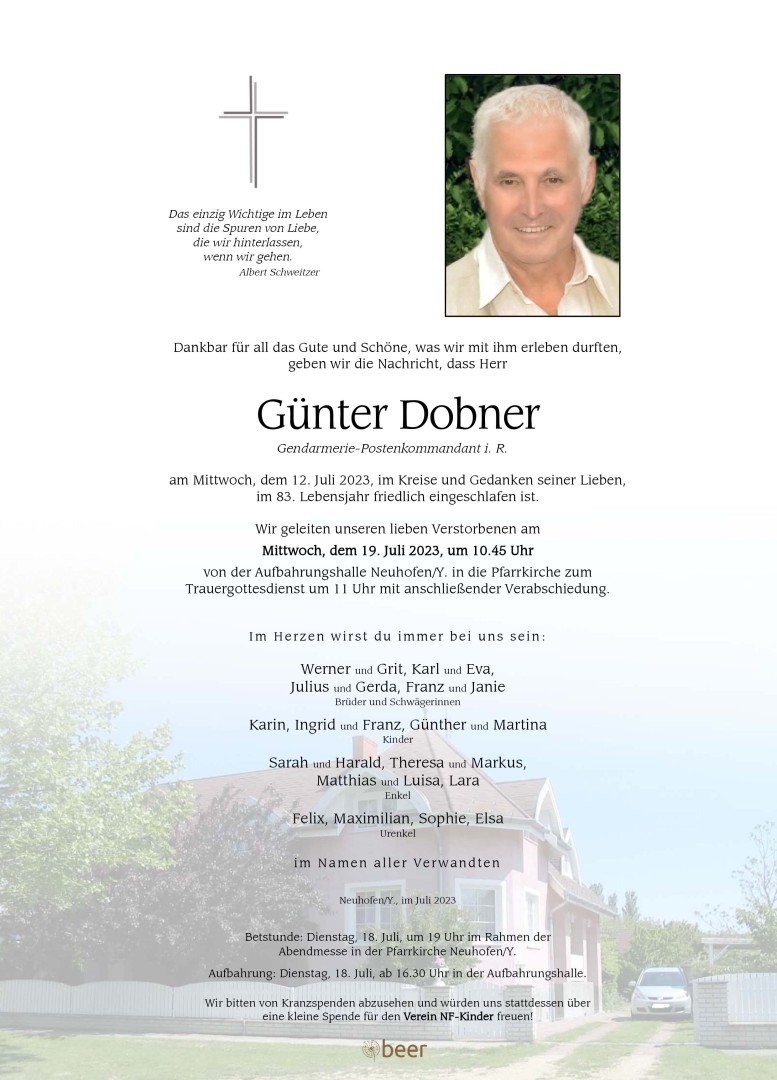 Das einzig Wichtige im Leben sind die Spuren von Liebe, die wir hinterlassen, wenn wir gehen.
Albert Schweitzer

Dankbar für all das Gute und Schöne, was wir mit ihm erleben durften, geben wir die Nachricht, dass Herr

Günter Dobner
Gendarmerie-Postenkommandant i. R.

am Mittwoch, dem 12. Juli 2023, im Kreise und Gedanken seiner Lieben, im 83. Lebensjahr friedlich eingeschlafen ist.

Wir geleiten unseren lieben Verstorbenen am
Mittwoch, dem 19. Juli 2023, um 10.45 Uhr
von der Aufbahrungshalle Neuhofen/Y. in die Pfarrkirche zum Trauergottesdienst um 11 Uhr mit anschließender Verabschiedung.

Im Herzen wirst du immer bei uns sein:

Werner und Grit, Karl und Eva,
Julius und Gerda, Franz und Janie
Brüder und Schwägerinnen

Karin, Ingrid und Franz, Günther und Martina
Kinder

Sarah und Harald, Theresa und Markus,
Matthias und Luisa, Lara
Enkel

Felix, Maximilian, Sophie, Elsa
Urenkel

im Namen aller Verwandten

Neuhofen/Y., im Juli 2023

Betstunde: Dienstag, 18. Juli, um 19 Uhr im Rahmen der Abendmesse in der Pfarrkirche Neuhofen/Y.

Aufbahrung: Dienstag, 18. Juli, ab 16.30 Uhr in der Aufbahrungshalle.

Wir bitten von Kranzspenden abzusehen und würden uns stattdessen über eine kleine Spende für den Verein NF-Kinder freuen!

beer